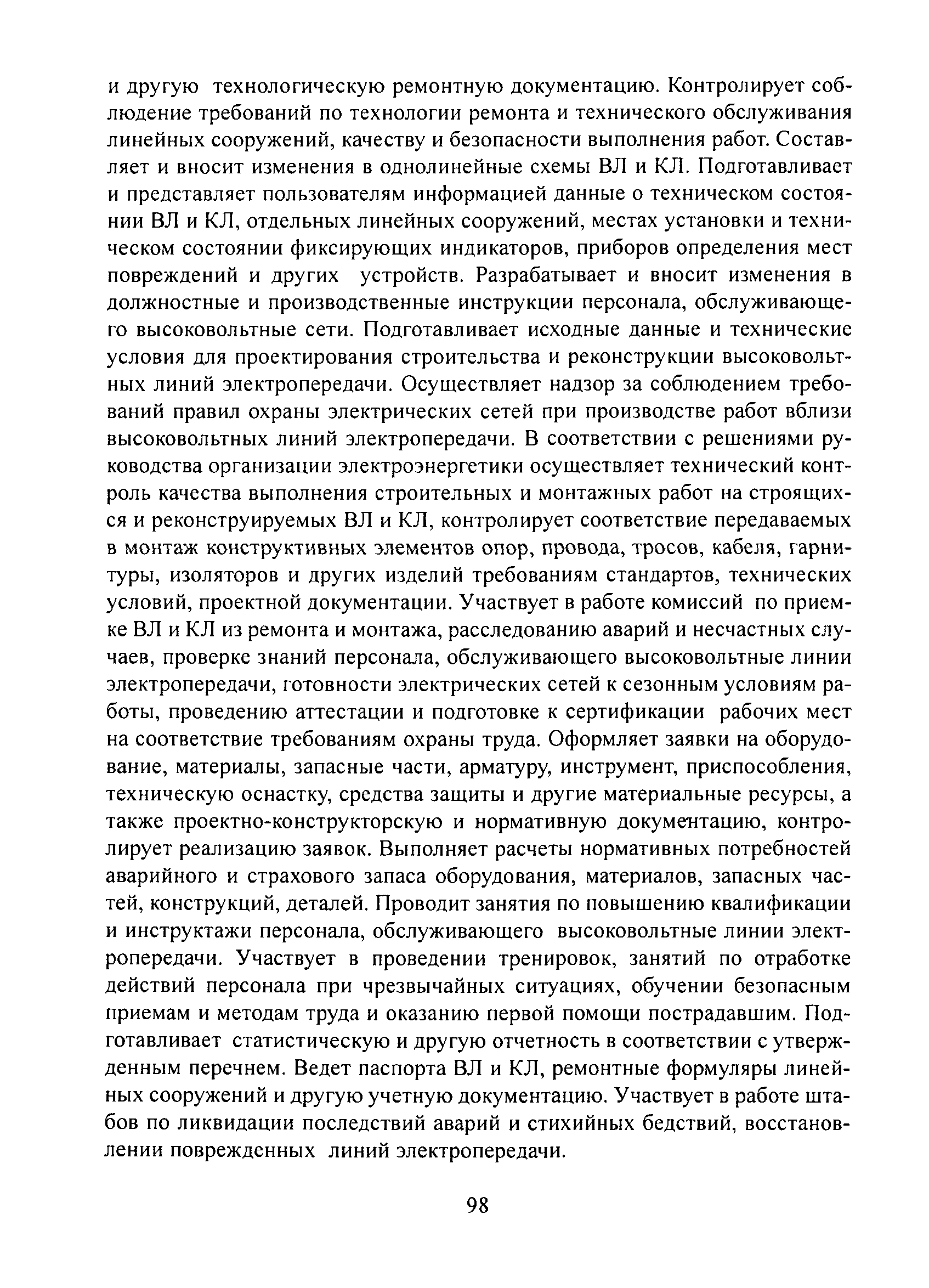 и другую технологическую ремонтную документацию. Контролирует соблюдение требований по технологии ремонта и технического обслуживания линейных сооружений, качеству и безопасности выполнения работ. Составляет и вносит изменения в однолинейные схемы ВЛ и КЛ. Подготавливает и представляет пользователям информацией данные о техническом состоянии ВЛ и КЛ, отдельных линейных сооружений, местах установки и техническом состоянии фиксирующих индикаторов, приборов определения мест повреждений и других устройств. Разрабатывает и вносит изменения в должностные и производственные инструкции персонала, обслуживающего высоковольтные сети. Подготавливает исходные данные и технические условия для проектирования строительства и реконструкции высоковольтных линий электропередачи. Осуществляет надзор за соблюдением требований правил охраны электрических сетей при производстве работ вблизи высоковольтных линий электропередачи. В соответствии с решениями руководства организации электроэнергетики осуществляет технический контроль качества выполнения строительных и монтажных работ на строящихся и реконструируемых ВЛ и КЛ, контролирует соответствие передаваемых в монтаж конструктивных элементов опор, провода, тросов, кабеля, гарнитуры, изоляторов и других изделий требованиям стандартов, технических условий, проектной документации. Участвует в работе комиссий по приемке ВЛ и КЛ из ремонта и монтажа, расследованию аварий и несчастных случаев, проверке знаний персонала, обслуживающего высоковольтные линии электропередачи, готовности электрических сетей к сезонным условиям работы, проведению аттестации и подготовке к сертификации рабочих мест на соответствие требованиям охраны труда. Оформляет заявки на оборудование, материалы, запасные части, арматуру, инструмент, приспособления, техническую оснастку, средства защиты и другие материальные ресурсы, а также проектно-конструкторскую и нормативную документацию, контролирует реализацию заявок. Выполняет расчеты нормативных потребностей аварийного и страхового запаса оборудования, материалов, запасных частей, конструкций, деталей. Проводит занятия по повышению квалификации и инструктажи персонала, обслуживающего высоковольтные линии электропередачи. Участвует в проведении тренировок, занятий по отработке действий персонала при чрезвычайных ситуациях, обучении безопасным приемам и методам труда и оказанию первой помощи пострадавшим. Подготавливает статистическую и другую отчетность в соответствии с утвержденным перечнем. Ведет паспорта ВЛ и КЛ, ремонтные формуляры линейных сооружений и другую учетную документацию. Участвует в работе штабов по ликвидации последствий аварий и стихийных бедствий, восстановлении поврежденных линий электропередачи.

98